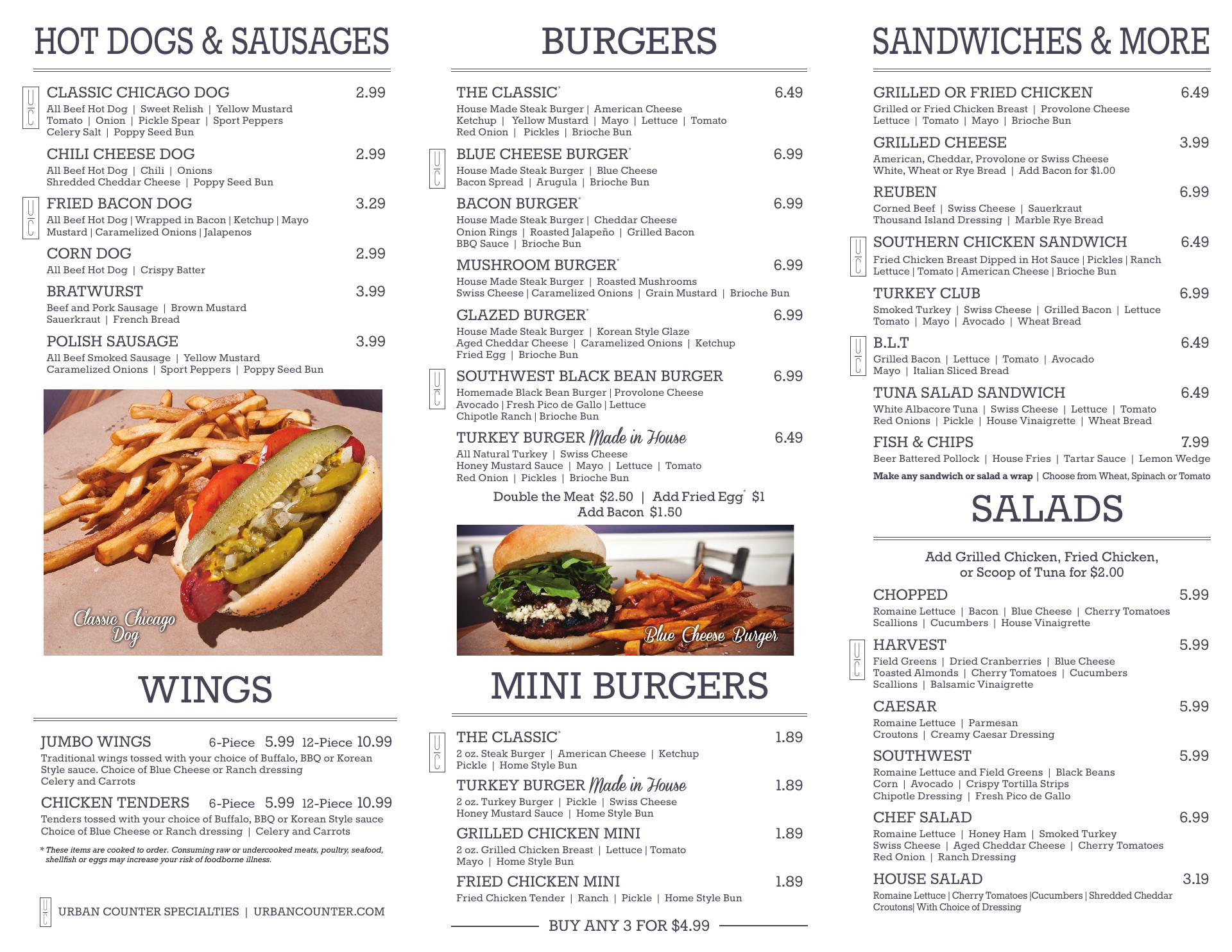 HOT DOGS & SAUSAGES

UC
CLASSIC CHICAGO DOG 2.99
All Beef Hot Dog | Sweet Relish | Yellow Mustard Tomato | Onion | Pickle Spear | Sport Peppers Celery Salt | Poppy Seed Bun

CHILI CHEESE DOG 2.99
All Beef Hot Dog | Chili | Onions Shredded Cheddar Cheese | Poppy Seed Bun

UC
FRIED BACON DOG 3.29
All Beef Hot Dog | Wrapped in Bacon | Ketchup | Mayo Mustard | Caramelized Onions | Jalapenos

CORN DOG 2.99
All Beef Hot Dog | Crispy Batter

BRATWURST 3.99
Beef and Pork Sausage | Brown Mustard Sauerkraut | French Bread

POLISH SAUSAGE 3.99
All Beef Smoked Sausage | Yellow Mustard Caramelized Onions | Sport Peppers | Poppy Seed Bun

Classic Chicago Dog

WINGS

JUMBO WINGS 6-Piece 5.99 12-Piece 10.99
Traditional wings tossed with your choice of Buffalo, BBQ or Korean Style sauce. Choice of Blue Cheese or Ranch dressing Celery and Carrots

CHICKEN TENDERS 6-Piece 5.99 12-Piece 10.99
Tenders tossed with your choice of Buffalo, BBQ or Korean Style sauce Choice of Blue Cheese or Ranch dressing | Celery and Carrots

* These items are cooked to order. Consuming raw or undercooked meats, poultry, seafood, shellfish or eggs may increase your risk of foodborne illness.

UC URBAN COUNTER SPECIALTIES | URBANCOUNTER.COM

BURGERS

THE CLASSIC* 6.49
House Made Steak Burger | American Cheese Ketchup | Yellow Mustard | Mayo | Lettuce | Tomato Red Onion | Pickles | Brioche Bun

UC
BLUE CHEESE BURGER* 6.99
House Made Steak Burger | Blue Cheese Bacon Spread | Arugula | Brioche Bun

BACON BURGER* 6.99
House Made Steak Burger | Cheddar Cheese Onion Rings | Roasted Jalapeño | Grilled Bacon BBQ Sauce | Brioche Bun

MUSHROOM BURGER* 6.99
House Made Steak Burger | Roasted Mushrooms Swiss Cheese | Caramelized Onions | Grain Mustard | Brioche Bun

GLAZED BURGER* 6.99
House Made Steak Burger | Korean Style Glaze Aged Cheddar Cheese | Caramelized Onions | Ketchup Fried Egg | Brioche Bun

UC
SOUTHWEST BLACK BEAN BURGER 6.99
Homemade Black Bean Burger | Provolone Cheese Avocado | Fresh Pico de Gallo | Lettuce Chipotle Ranch | Brioche Bun

TURKEY BURGER Made in House 6.49
All Natural Turkey | Swiss Cheese Honey Mustard Sauce | Mayo | Lettuce | Tomato Red Onion | Pickles | Brioche Bun

Double the Meat $2.50 | Add Fried Egg* $1
Add Bacon $1.50

Blue Cheese Burger

MINI BURGERS

UC
THE CLASSIC* 1.89
2 oz. Steak Burger | American Cheese | Ketchup Pickle | Home Style Bun

TURKEY BURGER Made in House 1.89
2 oz. Turkey Burger | Pickle | Swiss Cheese Honey Mustard Sauce | Home Style Bun

GRILLED CHICKEN MINI 1.89
2 oz. Grilled Chicken Breast | Lettuce | Tomato Mayo | Home Style Bun

FRIED CHICKEN MINI 1.89
Fried Chicken Tender | Ranch | Pickle | Home Style Bun

BUY ANY 3 FOR $4.99

SANDWICHES & MORE

GRILLED OR FRIED CHICKEN 6.49
Grilled or Fried Chicken Breast | Provolone Cheese Lettuce | Tomato | Mayo | Brioche Bun

GRILLED CHEESE 3.99
American, Cheddar, Provolone or Swiss Cheese White, Wheat or Rye Bread | Add Bacon for $1.00

REUBEN 6.99
Corned Beef | Swiss Cheese | Sauerkraut Thousand Island Dressing | Marble Rye Bread

UC
SOUTHERN CHICKEN SANDWICH 6.49
Fried Chicken Breast Dipped in Hot Sauce | Pickles | Ranch Lettuce | Tomato | American Cheese | Brioche Bun

TURKEY CLUB 6.99
Smoked Turkey | Swiss Cheese | Grilled Bacon | Lettuce Tomato | Mayo | Avocado | Wheat Bread

UC
B.L.T 6.49
Grilled Bacon | Lettuce | Tomato | Avocado Mayo | Italian Sliced Bread

TUNA SALAD SANDWICH 6.49
White Albacore Tuna | Swiss Cheese | Lettuce | Tomato Red Onions | Pickle | House Vinaigrette | Wheat Bread

FISH & CHIPS 7.99
Beer Battered Pollock | House Fries | Tartar Sauce | Lemon Wedge

Make any sandwich or salad a wrap | Choose from Wheat, Spinach or Tomato

SALADS

Add Grilled Chicken, Fried Chicken, or Scoop of Tuna for $2.00

CHOPPED 5.99
Romaine Lettuce | Bacon | Blue Cheese | Cherry Tomatoes Scallions | Cucumbers | House Vinaigrette

UC
HARVEST 5.99
Field Greens | Dried Cranberries | Blue Cheese Toasted Almonds | Cherry Tomatoes | Cucumbers Scallions | Balsamic Vinaigrette

CAESAR 5.99
Romaine Lettuce | Parmesan Croutons | Creamy Caesar Dressing

SOUTHWEST 5.99
Romaine Lettuce and Field Greens | Black Beans Corn | Avocado | Crispy Tortilla Strips Chipotle Dressing | Fresh Pico de Gallo

CHEF SALAD 6.99
Romaine Lettuce | Honey Ham | Smoked Turkey Swiss Cheese | Aged Cheddar Cheese | Cherry Tomatoes Red Onion | Ranch Dressing

HOUSE SALAD 3.19
Romaine Lettuce | Cherry Tomatoes |Cucumbers | Shredded Cheddar Croutons| With Choice of Dressing